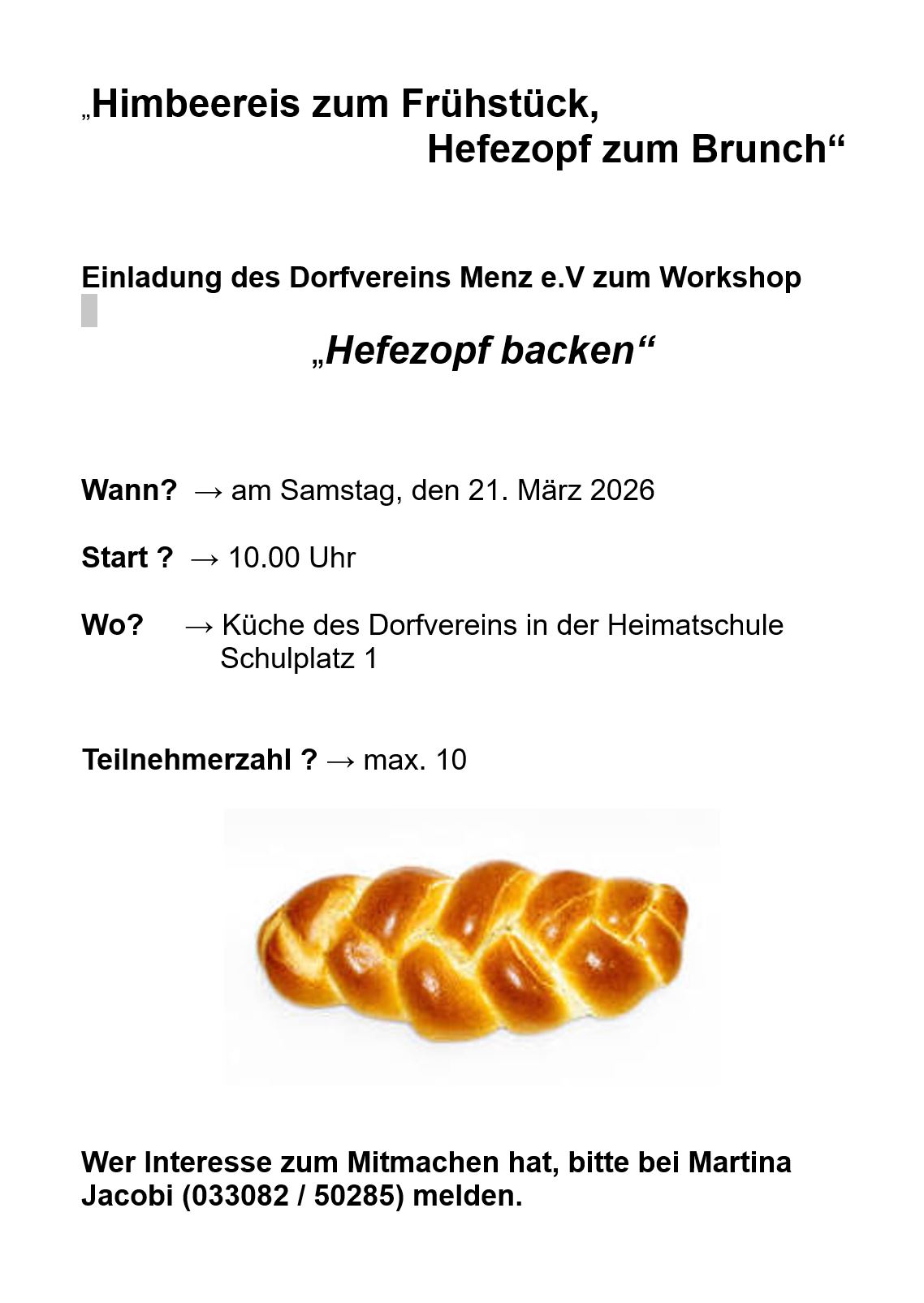 „Himbeereis zum Frühstück,
Hefezopf zum Brunch“

Einladung des Dorfvereins Menz e.V zum Workshop

„Hefezopf backen“

Wann? → am Samstag, den 21. März 2026

Start ? → 10.00 Uhr

Wo? → Küche des Dorfvereins in der Heimatschule
Schulplatz 1

Teilnehmerzahl ? → max. 10

Wer Interesse zum Mitmachen hat, bitte bei Martina Jacobi (033082 / 50285) melden.